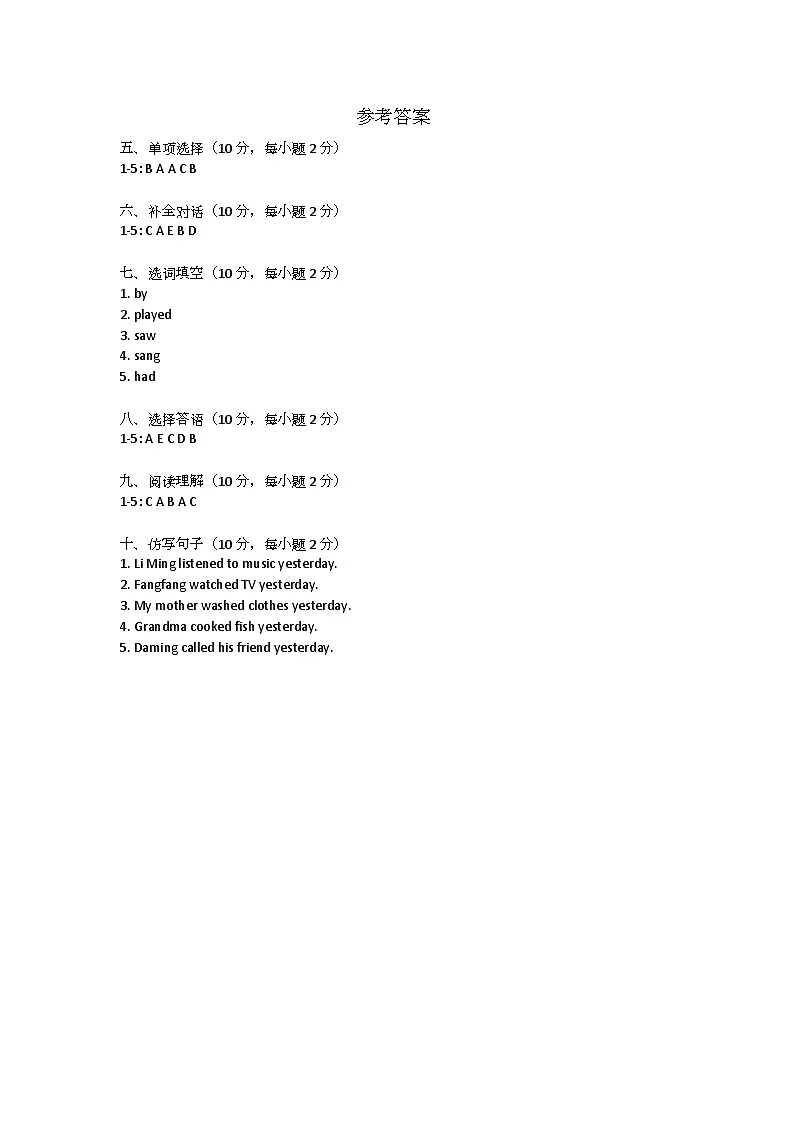 参考答案

五、单项选择（10 分，每小题 2 分）
1-5: B A A C B

六、补全对话（10 分，每小题 2 分）
1-5: C A E B D

七、选词填空（10 分，每小题 2 分）
1. by
2. played
3. saw
4. sang
5. had

八、选择答语（10 分，每小题 2 分）
1-5: A E C D B

九、阅读理解（10 分，每小题 2 分）
1-5: C A B A C

十、仿写句子（10 分，每小题 2 分）
1. Li Ming listened to music yesterday.
2. Fangfang watched TV yesterday.
3. My mother washed clothes yesterday.
4. Grandma cooked fish yesterday.
5. Daming called his friend yesterday.